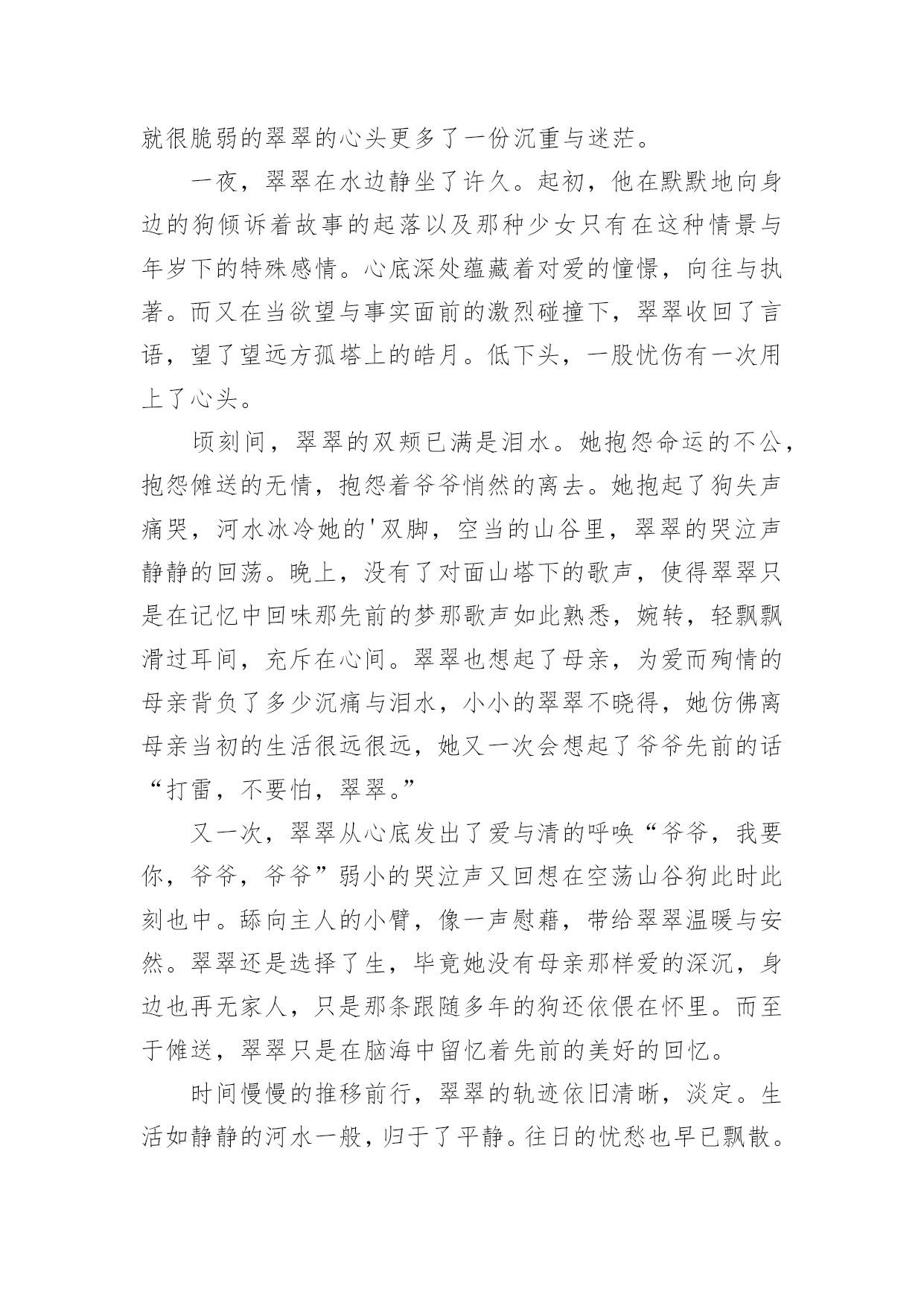 就很脆弱的翠翠的心头更多了一份沉重与迷茫。

一夜，翠翠在水边静坐了许久。起初，他在默默地向身边的狗倾诉着故事的起落以及那种少女只有在这种情景与年岁下的特殊感情。心底深处蕴藏着对爱的憧憬，向往与执著。而又在当欲望与事实面前的激烈碰撞下，翠翠收回了言语，望了望远方孤塔上的皓月。低下头，一股忧伤有一次用上了心头。

顷刻间，翠翠的双颊已满是泪水。她抱怨命运的不公，抱怨傩送的无情，抱怨着爷爷悄然的离去。她抱起了狗失声痛哭，河水冰冷她的'双脚，空当的山谷里，翠翠的哭泣声静静的回荡。晚上，没有了对面山塔下的歌声，使得翠翠只是在记忆中回味那先前的梦那歌声如此熟悉，婉转，轻飘飘滑过耳间，充斥在心间。翠翠也想起了母亲，为爱而殉情的母亲背负了多少沉痛与泪水，小小的翠翠不晓得，她仿佛离母亲当初的生活很远很远，她又一次会想起了爷爷先前的话“打雷，不要怕，翠翠。”

又一次，翠翠从心底发出了爱与清的呼唤“爷爷，我要你，爷爷，爷爷”弱小的哭泣声又回想在空荡山谷狗此时此刻也中。舔向主人的小臂，像一声慰藉，带给翠翠温暖与安然。翠翠还是选择了生，毕竟她没有母亲那样爱的深沉，身边也再无家人，只是那条跟随多年的狗还依偎在怀里。而至于傩送，翠翠只是在脑海中留忆着先前的美好的回忆。

时间慢慢的推移前行，翠翠的轨迹依旧清晰，淡定。生活如静静的河水一般，归于了平静。往日的忧愁也早已飘散。